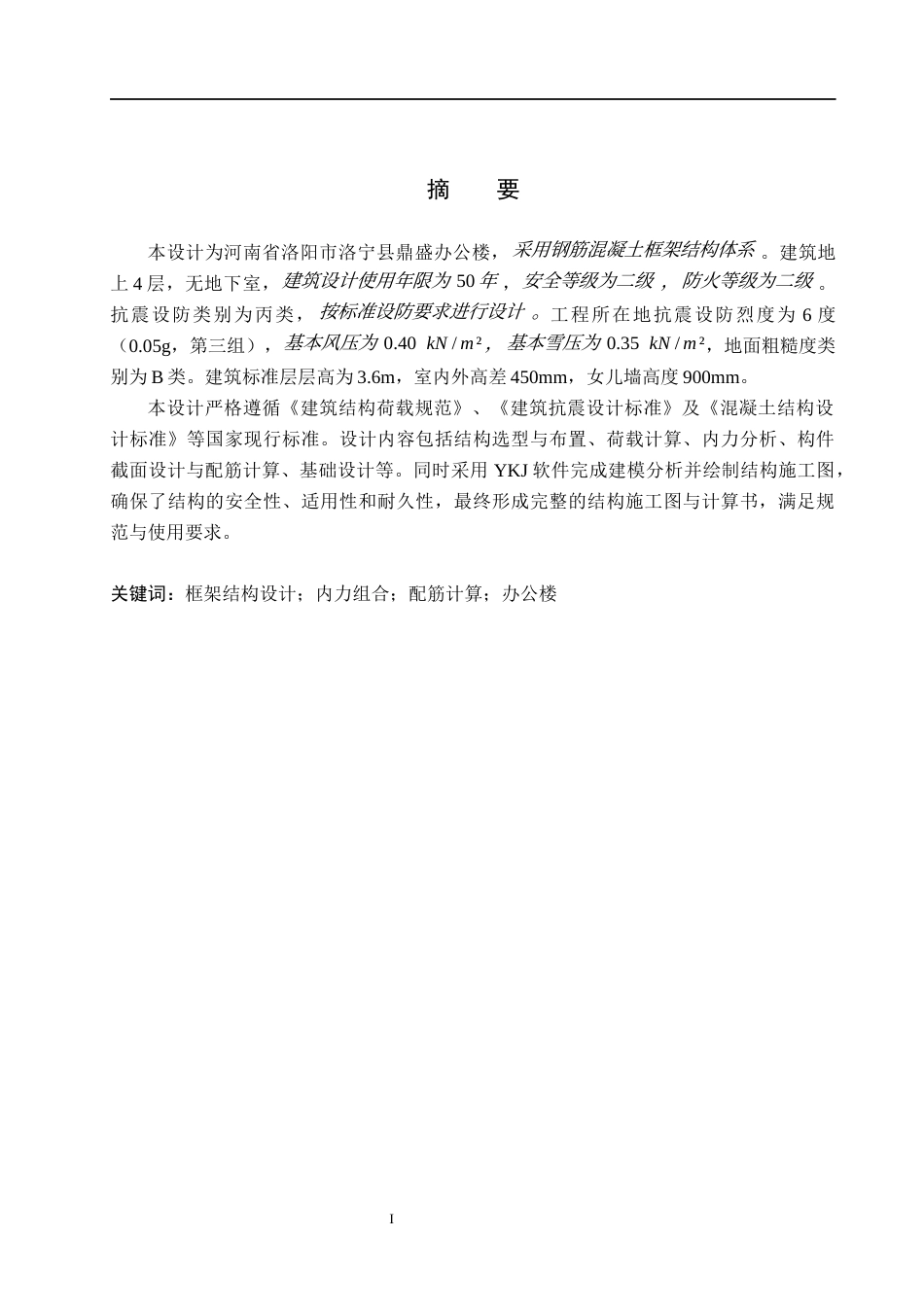 摘 要

本设计为河南省洛阳市洛宁县鼎盛办公楼，采用钢筋混凝土框架结构体系。建筑地上4层，无地下室，建筑设计使用年限为50年，安全等级为二级，防火等级为二级。抗震设防类别为丙类，按标准设防要求进行设计。工程所在地抗震设防烈度为6度（0.05g，第三组），基本风压为0.40 $kN/m^2$，基本雪压为0.35 $kN/m^2$，地面粗糙度类别为B类。建筑标准层层高为3.6m，室内外高差450mm，女儿墙高度900mm。

本设计严格遵循《建筑结构荷载规范》、《建筑抗震设计标准》及《混凝土结构设计标准》等国家现行标准。设计内容包括结构选型与布置、荷载计算、内力分析、构件截面设计与配筋计算、基础设计等。同时采用YKJ软件完成建模分析并绘制结构施工图，确保了结构的安全性、适用性和耐久性，最终形成完整的结构施工图与计算书，满足规范与使用要求。

关键词：框架结构设计；内力组合；配筋计算；办公楼

I